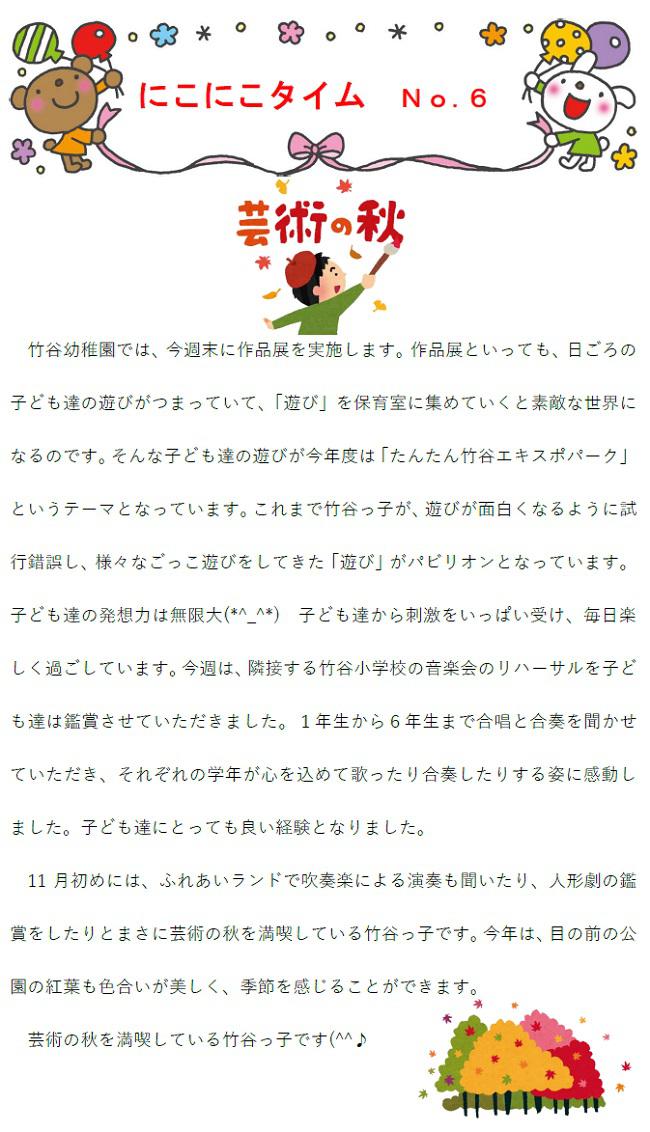 にこにこタイム　No.６

芸術の秋

竹谷幼稚園では、今週末に作品展を実施します。作品展といっても、日ごろの子ども達の遊びがつまっていて、「遊び」を保育室に集めていくと素敵な世界になるのです。そんな子ども達の遊びが今年度は「たんたん竹谷エキスポパーク」というテーマとなっています。これまで竹谷っ子が、遊びが面白くなるように試行錯誤し、様々なごっこ遊びをしてきた「遊び」がパビリオンとなっています。子ども達の発想力は無限大(*^_^*)　子ども達から刺激をいっぱい受け、毎日楽しく過ごしています。今週は、隣接する竹谷小学校の音楽会のリハーサルを子ども達は鑑賞させていただきました。１年生から６年生まで合唱と合奏を聞かせていただき、それぞれの学年が心を込めて歌ったり合奏したりする姿に感動しました。子ども達にとっても良い経験となりました。

11 月初めには、ふれあいランドで吹奏楽による演奏も聞いたり、人形劇の鑑賞をしたりとまさに芸術の秋を満喫している竹谷っ子です。今年は、目の前の公園の紅葉も色合いが美しく、季節を感じることができます。

芸術の秋を満喫している竹谷っ子です(^^♪